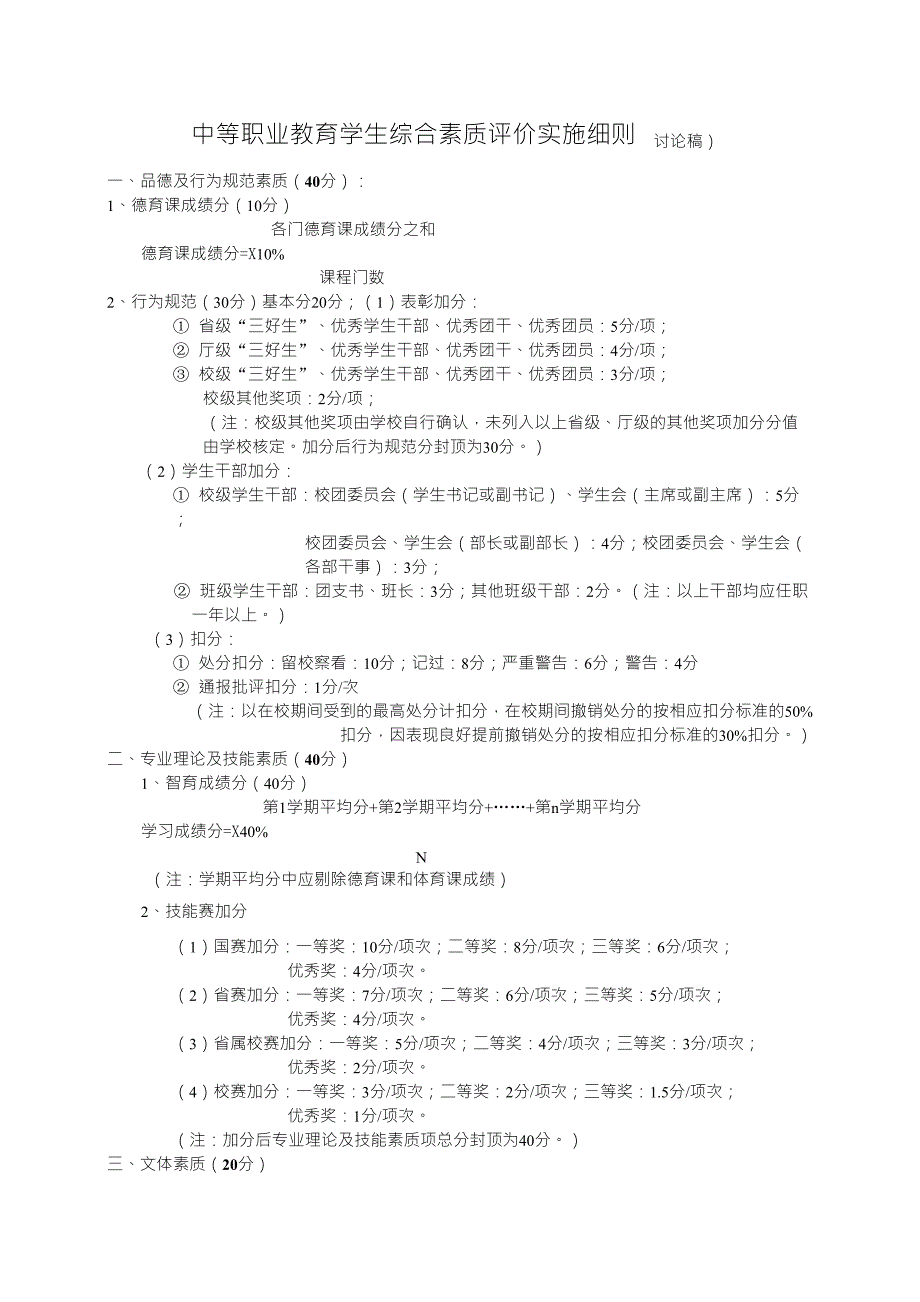 中等职业教育学生综合素质评价实施细则 讨论稿）

一、品德及行为规范素质（40分）：

1、德育课成绩分（10分）

各门德育课成绩分之和

德育课成绩分=X10%

课程门数

2、行为规范（30分）基本分20分；（1）表彰加分：

① 省级“三好生”、优秀学生干部、优秀团干、优秀团员：5分/项；

② 厅级“三好生”、优秀学生干部、优秀团干、优秀团员：4分/项；

③ 校级“三好生”、优秀学生干部、优秀团干、优秀团员：3分/项；

校级其他奖项：2分/项；

（注：校级其他奖项由学校自行确认，未列入以上省级、厅级的其他奖项加分分值由学校核定。加分后行为规范分封顶为30分。）

（2）学生干部加分：

① 校级学生干部：校团委员会（学生书记或副书记）、学生会（主席或副主席）：5分；

校团委员会、学生会（部长或副部长）：4分；校团委员会、学生会（各部干事）：3分；

② 班级学生干部：团支书、班长：3分；其他班级干部：2分。（注：以上干部均应任职一年以上。）

（3）扣分：

① 处分扣分：留校察看：10分；记过：8分；严重警告：6分；警告：4分

② 通报批评扣分：1分/次

（注：以在校期间受到的最高处分计扣分，在校期间撤销处分的按相应扣分标准的50%扣分，因表现良好提前撤销处分的按相应扣分标准的30%扣分。）

二、专业理论及技能素质（40分）

1、智育成绩分（40分）

第1学期平均分+第2学期平均分+……+第n学期平均分

学习成绩分=X40%

N

（注：学期平均分中应剔除德育课和体育课成绩）

2、技能赛加分

（1）国赛加分：一等奖：10分/项次；二等奖：8分/项次；三等奖：6分/项次；优秀奖：4分/项次。

（2）省赛加分：一等奖：7分/项次；二等奖：6分/项次；三等奖：5分/项次；优秀奖：4分/项次。

（3）省属校赛加分：一等奖：5分/项次；二等奖：4分/项次；三等奖：3分/项次；优秀奖：2分/项次。

（4）校赛加分：一等奖：3分/项次；二等奖：2分/项次；三等奖：1.5分/项次；优秀奖：1分/项次。

（注：加分后专业理论及技能素质项总分封顶为40分。）

三、文体素质（20分）